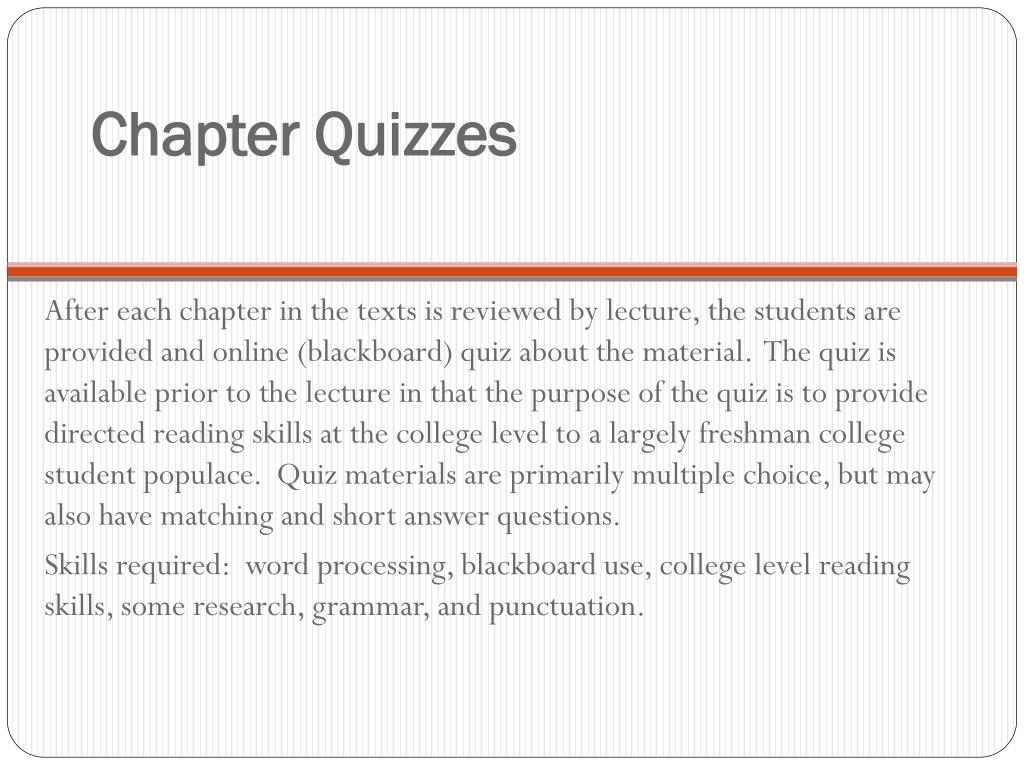 Chapter Quizzes

After each chapter in the texts is reviewed by lecture, the students are provided and online (blackboard) quiz about the material. The quiz is available prior to the lecture in that the purpose of the quiz is to provide directed reading skills at the college level to a largely freshman college student populace. Quiz materials are primarily multiple choice, but may also have matching and short answer questions.

Skills required: word processing, blackboard use, college level reading skills, some research, grammar, and punctuation.